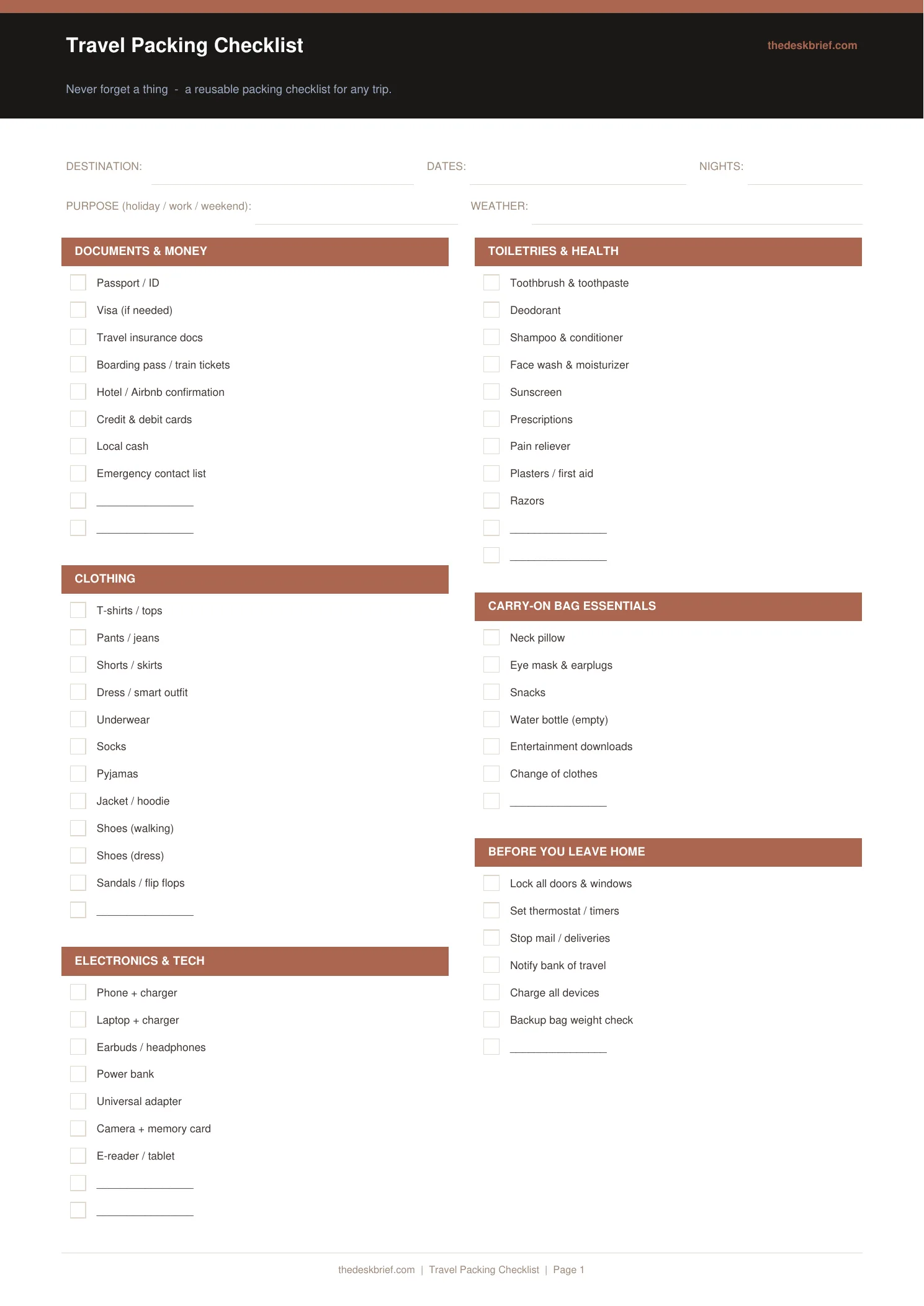 Travel Packing Checklist

thedeskbrief.com

Never forget a thing - a reusable packing checklist for any trip.

DESTINATION: ____ DATES: ____ NIGHTS: ____

PURPOSE (holiday / work / weekend): ____ WEATHER: ____

DOCUMENTS & MONEY

☐ Passport / ID
☐ Visa (if needed)
☐ Travel insurance docs
☐ Boarding pass / train tickets
☐ Hotel / Airbnb confirmation
☐ Credit & debit cards
☐ Local cash
☐ Emergency contact list
☐ ____
☐ ____

CLOTHING

☐ T-shirts / tops
☐ Pants / jeans
☐ Shorts / skirts
☐ Dress / smart outfit
☐ Underwear
☐ Socks
☐ Pyjamas
☐ Jacket / hoodie
☐ Shoes (walking)
☐ Shoes (dress)
☐ Sandals / flip flops
☐ ____

ELECTRONICS & TECH

☐ Phone + charger
☐ Laptop + charger
☐ Earbuds / headphones
☐ Power bank
☐ Universal adapter
☐ Camera + memory card
☐ E-reader / tablet
☐ ____
☐ ____

TOILETRIES & HEALTH

☐ Toothbrush & toothpaste
☐ Deodorant
☐ Shampoo & conditioner
☐ Face wash & moisturizer
☐ Sunscreen
☐ Prescriptions
☐ Pain reliever
☐ Plasters / first aid
☐ Razors
☐ ____
☐ ____

CARRY-ON BAG ESSENTIALS

☐ Neck pillow
☐ Eye mask & earplugs
☐ Snacks
☐ Water bottle (empty)
☐ Entertainment downloads
☐ Change of clothes
☐ ____

BEFORE YOU LEAVE HOME

☐ Lock all doors & windows
☐ Set thermostat / timers
☐ Stop mail / deliveries
☐ Notify bank of travel
☐ Charge all devices
☐ Backup bag weight check
☐ ____

thedeskbrief.com | Travel Packing Checklist | Page 1